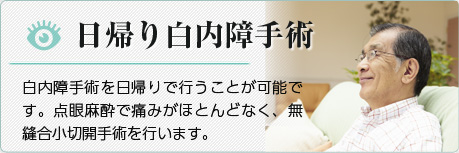 日帰り白内障手術

白内障手術を日帰りで行うことが可能です。点眼麻酔で痛みがほとんどなく、無縫合小切開手術を行います。